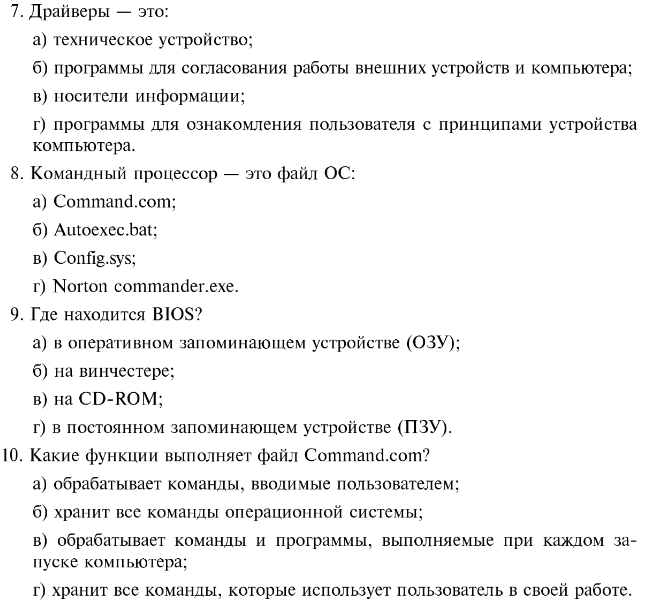 7. Драйверы — это:

а) техническое устройство;

б) программы для согласования работы внешних устройств и компьютера;

в) носители информации;

г) программы для ознакомления пользователя с принципами устройства компьютера.

8. Командный процессор — это файл ОС:

а) Command.com;

б) Autoexec.bat;

в) Config.sys;

г) Norton commander.exe.

9. Где находится BIOS?

а) в оперативном запоминающем устройстве (ОЗУ);

б) на винчестере;

в) на CD-ROM;

г) в постоянном запоминающем устройстве (ПЗУ).

10. Какие функции выполняет файл Command.com?

а) обрабатывает команды, вводимые пользователем;

б) хранит все команды операционной системы;

в) обрабатывает команды и программы, выполняемые при каждом запуске компьютера;

г) хранит все команды, которые использует пользователь в своей работе.